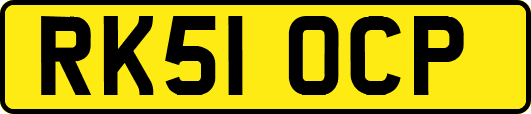 RK51 OCP